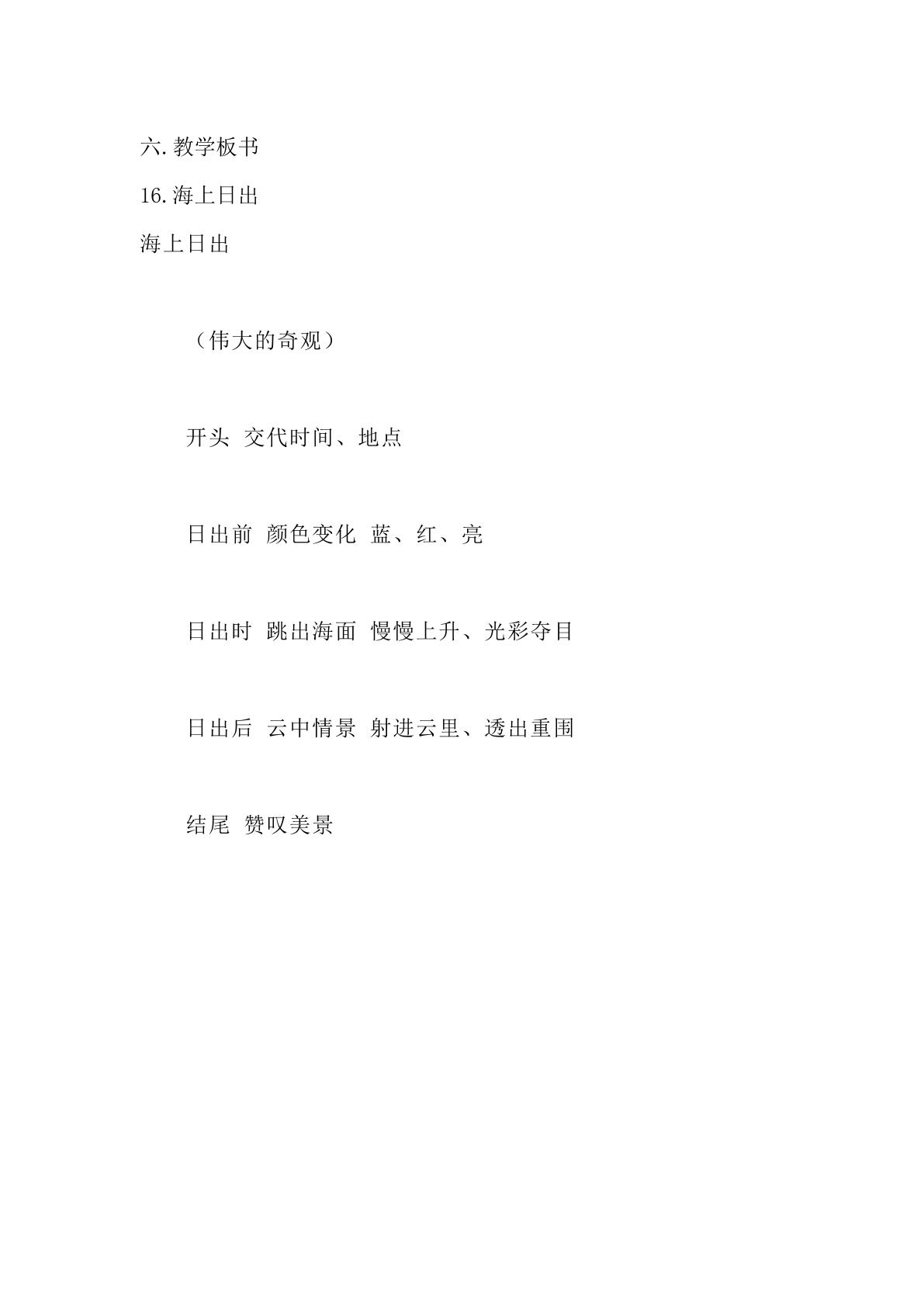 六. 教学板书

16. 海上日出

海上日出

（伟大的奇观）

开头 交代时间、地点

日出前 颜色变化 蓝、红、亮

日出时 跳出海面 慢慢上升、光彩夺目

日出后 云中情景 射进云里、透出重围

结尾 赞叹美景